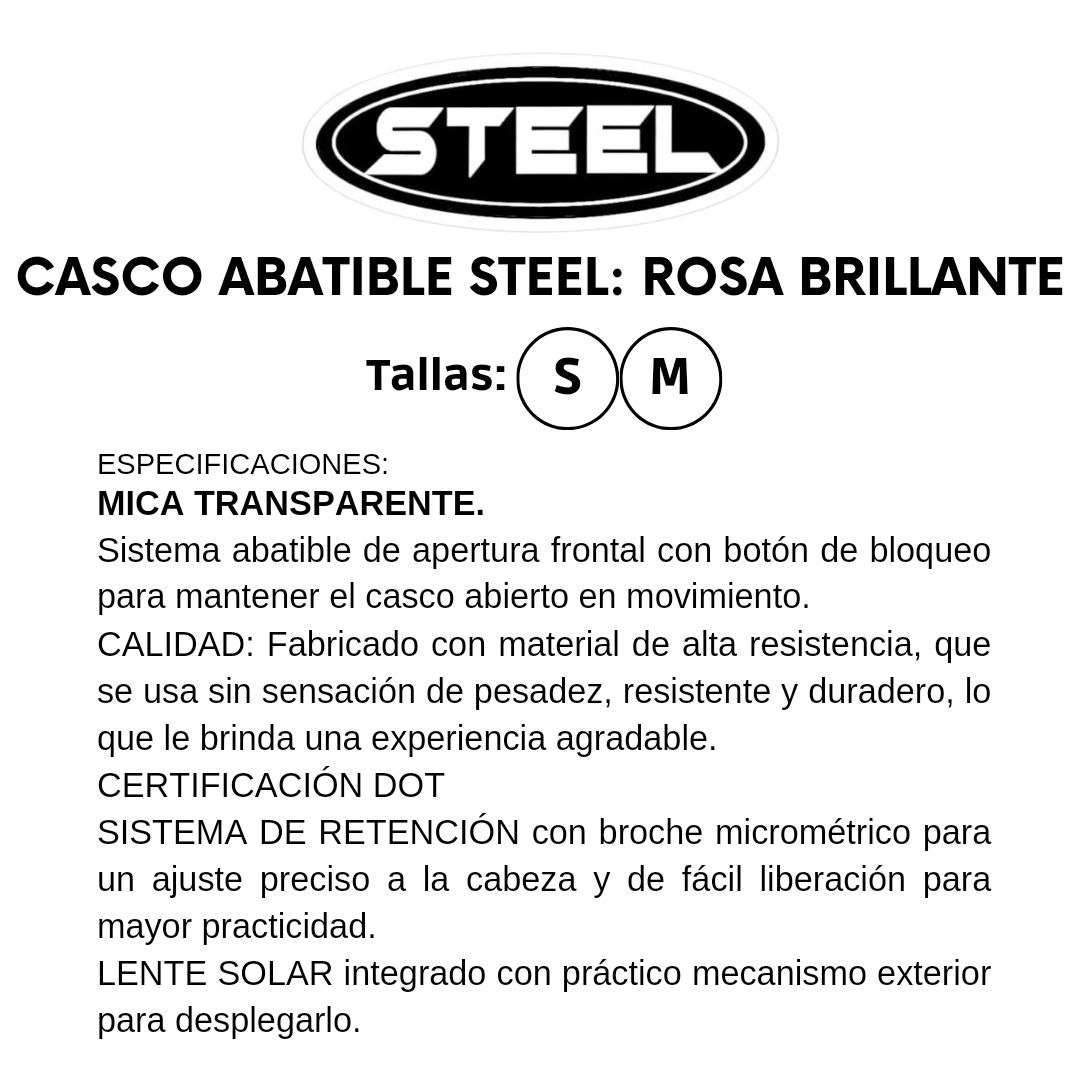 STEEL

CASCO ABATIBLE STEEL: ROSA BRILLANTE

Tallas: S M

ESPECIFICACIONES:
MICA TRANSPARENTE.
Sistema abatible de apertura frontal con botón de bloqueo para mantener el casco abierto en movimiento.
CALIDAD: Fabricado con material de alta resistencia, que se usa sin sensación de pesadez, resistente y duradero, lo que le brinda una experiencia agradable.
CERTIFICACIÓN DOT
SISTEMA DE RETENCIÓN con broche micrométrico para un ajuste preciso a la cabeza y de fácil liberación para mayor practicidad.
LENTE SOLAR integrado con práctico mecanismo exterior para desplegarlo.